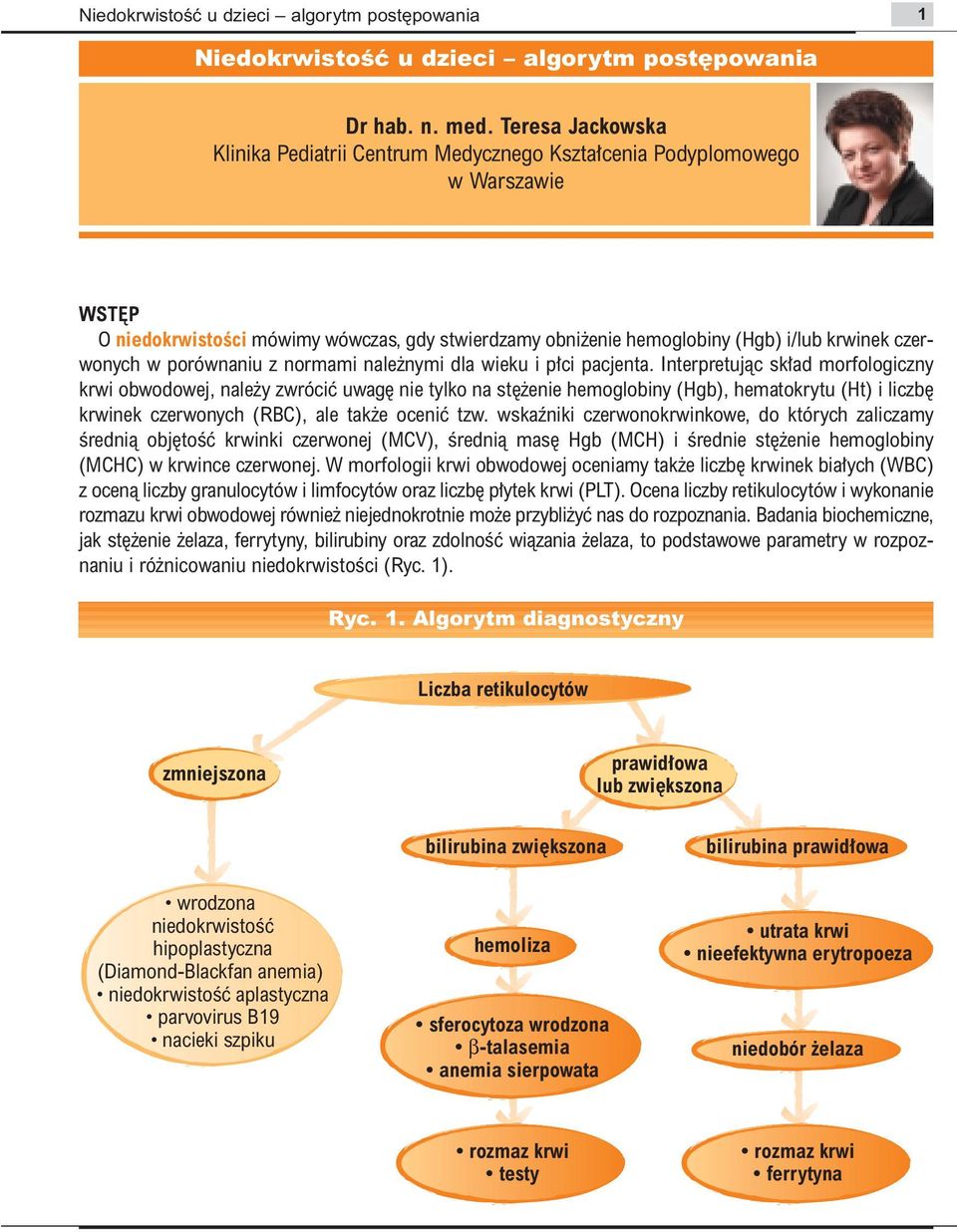 Niedokrwistość u dzieci – algorytm postępowania

1

Niedokrwistość u dzieci – algorytm postępowania

Dr hab. n. med. Teresa Jackowska
Klinika Pediatrii Centrum Medycznego Kształcenia Podyplomowego w Warszawie

WSTĘP
O niedokrwistości mówimy wówczas, gdy stwierdzamy obniżenie hemoglobiny (Hgb) i/lub krwinek czerwonych w porównaniu z normami należnymi dla wieku i płci pacjenta. Interpretując skład morfologiczny krwi obwodowej, należy zwrócić uwagę nie tylko na stężenie hemoglobiny (Hgb), hematokrytu (Ht) i liczbę krwinek czerwonych (RBC), ale także ocenić tzw. wskaźniki czerwonokrwinkowe, do których zaliczamy średnią objętość krwinki czerwonej (MCV), średnią masę Hgb (MCH) i średnie stężenie hemoglobiny (MCHC) w krwince czerwonej. W morfologii krwi obwodowej oceniamy także liczbę krwinek białych (WBC) z oceną liczby granulocytów i limfocytów oraz liczbę płytek krwi (PLT). Ocena liczby retikulocytów i wykonanie rozmazu krwi obwodowej również niejednokrotnie może przybliżyć nas do rozpoznania. Badania biochemiczne, jak stężenie żelaza, ferrytyny, bilirubiny oraz zdolność wiązania żelaza, to podstawowe parametry w rozpoznaniu i różnicowaniu niedokrwistości (Ryc. 1).

Ryc. 1. Algorytm diagnostyczny

Liczba retikulocytów

zmniejszona

prawidłowa lub zwiększona

bilirubina zwiększona

bilirubina prawidłowa

• wrodzona niedokrwistość hipoplastyczna (Diamond-Blackfan anemia)
• niedokrwistość aplastyczna
• parvovirus B19
• nacieki szpiku

hemoliza

• utrata krwi
• nieefektywna erytropoeza

• sferocytoza wrodzona
• $\beta$-talasemia
• anemia sierpowata

niedobór żelaza

• rozmaz krwi
• testy

• rozmaz krwi
• ferrytyna